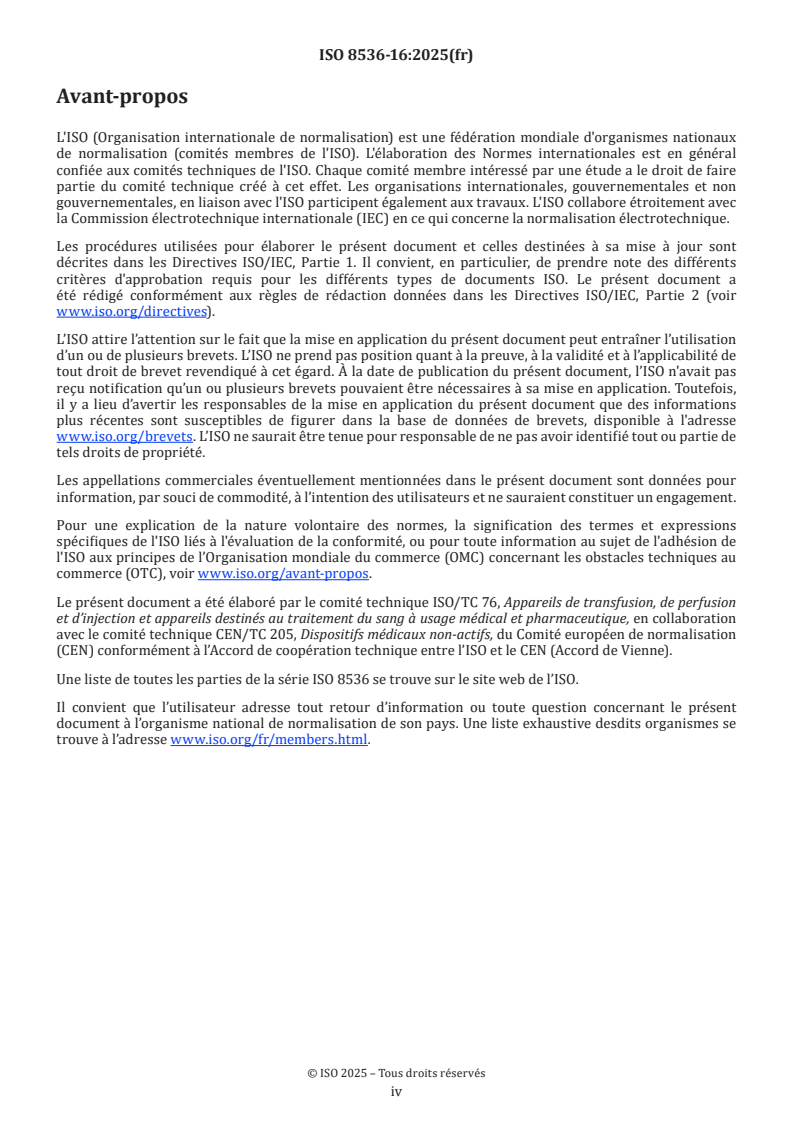 ISO 8536-16:2025(fr)

Avant-propos

L'ISO (Organisation internationale de normalisation) est une fédération mondiale d'organismes nationaux de normalisation (comités membres de l'ISO). L'élaboration des Normes internationales est en général confiée aux comités techniques de l'ISO. Chaque comité membre intéressé par une étude a le droit de faire partie du comité technique créé à cet effet. Les organisations internationales, gouvernementales et non gouvernementales, en liaison avec l'ISO participent également aux travaux. L'ISO collabore étroitement avec la Commission électrotechnique internationale (IEC) en ce qui concerne la normalisation électrotechnique.

Les procédures utilisées pour élaborer le présent document et celles destinées à sa mise à jour sont décrites dans les Directives ISO/IEC, Partie 1. Il convient, en particulier, de prendre note des différents critères d'approbation requis pour les différents types de documents ISO. Le présent document a été rédigé conformément aux règles de rédaction données dans les Directives ISO/IEC, Partie 2 (voir www.iso.org/directives).

L'ISO attire l'attention sur le fait que la mise en application du présent document peut entraîner l'utilisation d'un ou de plusieurs brevets. L'ISO ne prend pas position quant à la preuve, à la validité et à l'applicabilité de tout droit de brevet revendiqué à cet égard. À la date de publication du présent document, l'ISO n'avait pas reçu notification qu'un ou plusieurs brevets pouvaient être nécessaires à sa mise en application. Toutefois, il y a lieu d'avertir les responsables de la mise en application du présent document que des informations plus récentes sont susceptibles de figurer dans la base de données de brevets, disponible à l'adresse www.iso.org/brevets. L'ISO ne saurait être tenue pour responsable de ne pas avoir identifié tout ou partie de tels droits de propriété.

Les appellations commerciales éventuellement mentionnées dans le présent document sont données pour information, par souci de commodité, à l'intention des utilisateurs et ne sauraient constituer un engagement.

Pour une explication de la nature volontaire des normes, la signification des termes et expressions spécifiques de l'ISO liés à l'évaluation de la conformité, ou pour toute information au sujet de l'adhésion de l'ISO aux principes de l'Organisation mondiale du commerce (OMC) concernant les obstacles techniques au commerce (OTC), voir www.iso.org/avant-propos.

Le présent document a été élaboré par le comité technique ISO/TC 76, Appareils de transfusion, de perfusion et d'injection et appareils destinés au traitement du sang à usage médical et pharmaceutique, en collaboration avec le comité technique CEN/TC 205, Dispositifs médicaux non-actifs, du Comité européen de normalisation (CEN) conformément à l'Accord de coopération technique entre l'ISO et le CEN (Accord de Vienne).

Une liste de toutes les parties de la série ISO 8536 se trouve sur le site web de l'ISO.

Il convient que l'utilisateur adresse tout retour d'information ou toute question concernant le présent document à l'organisme national de normalisation de son pays. Une liste exhaustive desdits organismes se trouve à l'adresse www.iso.org/fr/members.html.

© ISO 2025 – Tous droits réservés
iv